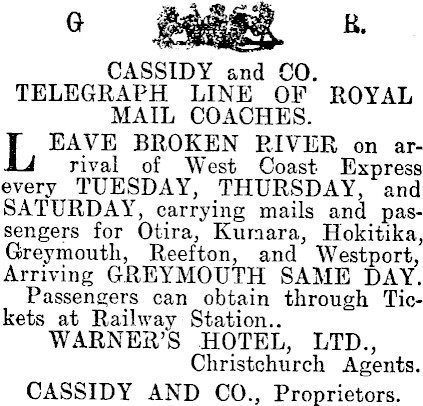 G R.

CASSIDY and CO.
TELEGRAPH LINE OF ROYAL MAIL COACHES.

LEAVE BROKEN RIVER on arrival of West Coast Express every TUESDAY, THURSDAY, and SATURDAY, carrying mails and passengers for Otira, Kumara, Hokitika, Greymouth, Reefton, and Westport, Arriving GREYMOUTH SAME DAY.

Passengers can obtain through Tickets at Railway Station..

WARNER'S HOTEL, LTD.,
Christchurch Agents.

CASSIDY AND CO., Proprietors.